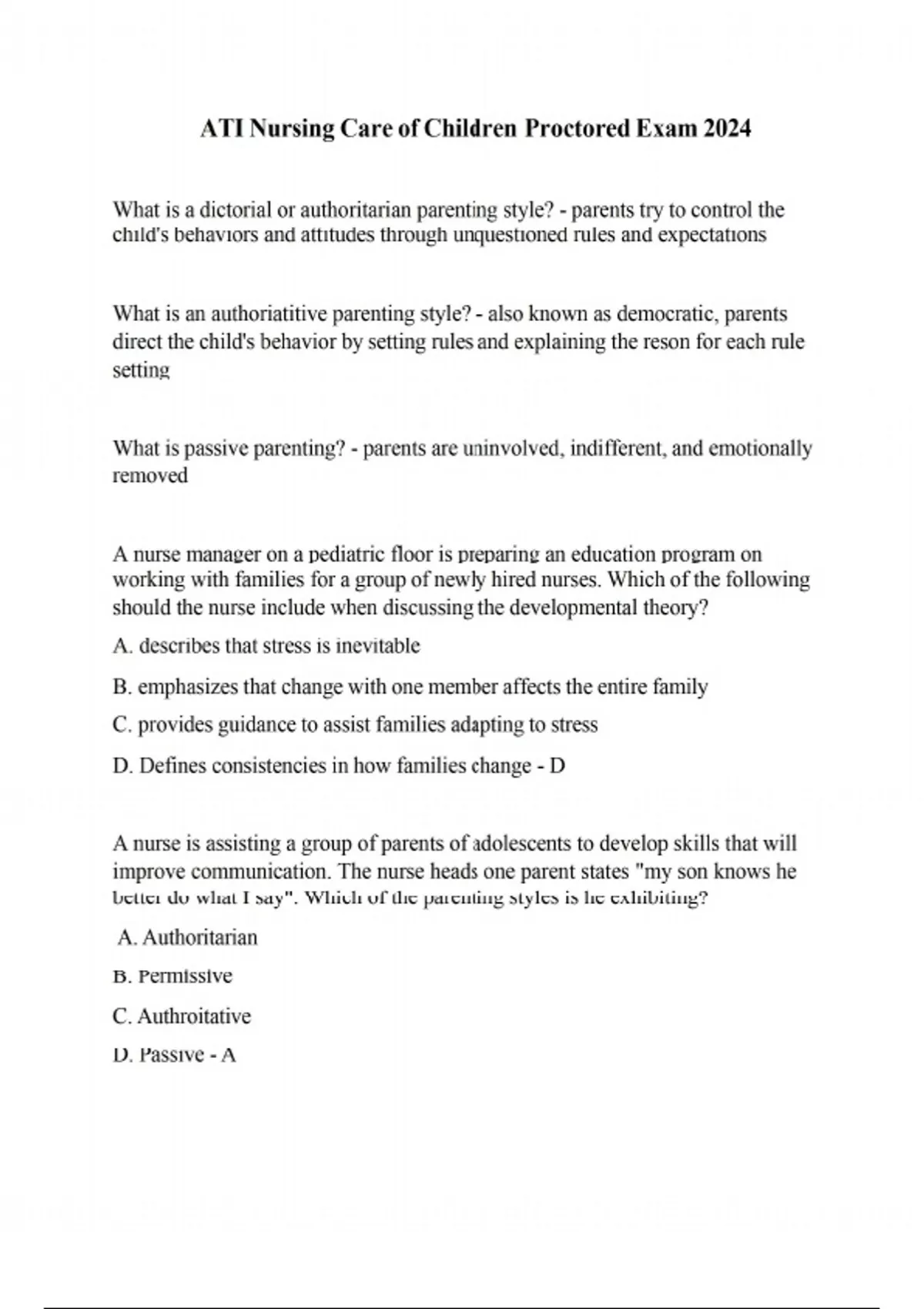 ATI Nursing Care of Children Proctored Exam 2024

What is a dictorial or authoritarian parenting style? - parents try to control the child's behaviors and attitudes through unquestioned rules and expectations

What is an authoriatitive parenting style? - also known as democratic, parents direct the child's behavior by setting rules and explaining the reson for each rule setting

What is passive parenting? - parents are uninvolved, indifferent, and emotionally removed

A nurse manager on a pediatric floor is preparing an education program on working with families for a group of newly hired nurses. Which of the following should the nurse include when discussing the developmental theory?

A. describes that stress is inevitable

B. emphasizes that change with one member affects the entire family

C. provides guidance to assist families adapting to stress

D. Defines consistencies in how families change - D

A nurse is assisting a group of parents of adolescents to develop skills that will improve communication. The nurse heads one parent states "my son knows he better do what I say". Which of the parenting styles is he exhibiting?

A. Authoritarian

B. Permissive

C. Authroitative

D. Passive - A